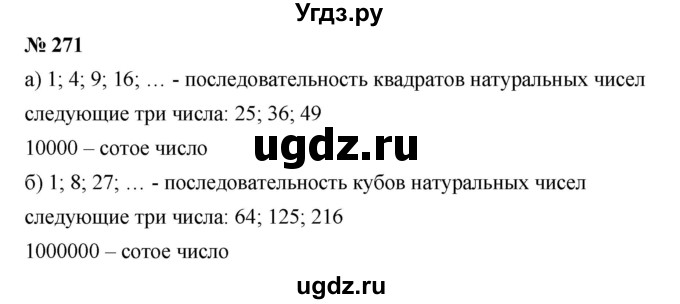 Угдз.ру

№ 271

а) 1; 4; 9; 16; … - последовательность квадратов натуральных чисел

следующие три числа: 25; 36; 49

10000 – сотое число

ugdz.ru

б) 1; 8; 27; … - последовательность кубов натуральных чисел

следующие три числа: 64; 125; 216

1000000 – сотое число

ugdz.ru